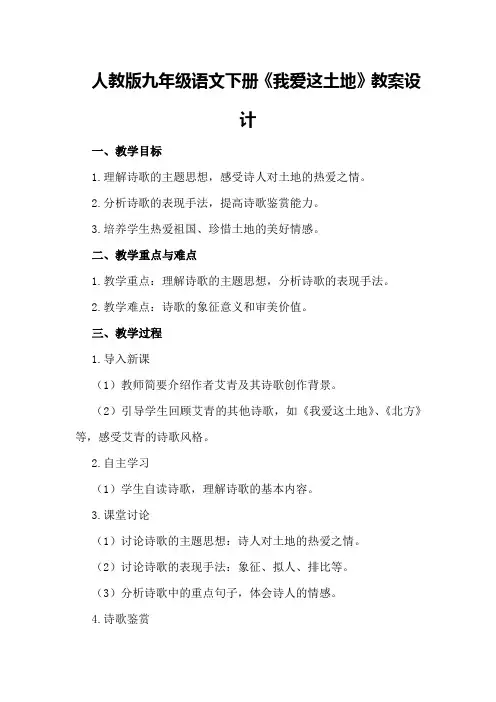 人教版九年级语文下册《我爱这土地》教案设计

一、教学目标

1.理解诗歌的主题思想，感受诗人对土地的热爱之情。

2.分析诗歌的表现手法，提高诗歌鉴赏能力。

3.培养学生热爱祖国、珍惜土地的美好情感。

二、教学重点与难点

1.教学重点：理解诗歌的主题思想，分析诗歌的表现手法。

2.教学难点：诗歌的象征意义和审美价值。

三、教学过程

1.导入新课

（1）教师简要介绍作者艾青及其诗歌创作背景。

（2）引导学生回顾艾青的其他诗歌，如《我爱这土地》、《北方》等，感受艾青的诗歌风格。

2.自主学习

（1）学生自读诗歌，理解诗歌的基本内容。

3.课堂讨论

（1）讨论诗歌的主题思想：诗人对土地的热爱之情。

（2）讨论诗歌的表现手法：象征、拟人、排比等。

（3）分析诗歌中的重点句子，体会诗人的情感。

4.诗歌鉴赏